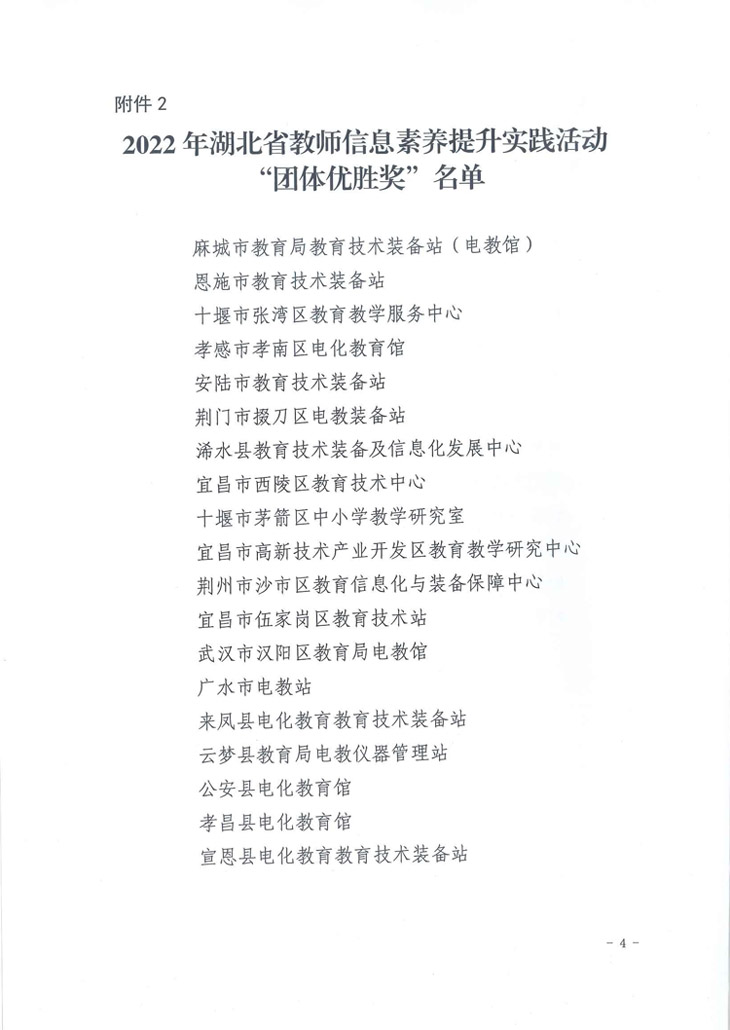 附件 2

2022 年湖北省教师信息素养提升实践活动“团体优胜奖”名单

麻城市教育局教育技术装备站（电教馆）
恩施市教育技术装备站
十堰市张湾区教育教学服务中心
孝感市孝南区电化教育馆
安陆市教育技术装备站
荆门市掇刀区电教装备站
浠水县教育技术装备及信息化发展中心
宜昌市西陵区教育技术中心
十堰市茅箭区中小学教学研究室
宜昌市高新技术产业开发区教育教学研究中心
荆州市沙市区教育信息化与装备保障中心
宜昌市伍家岗区教育技术站
武汉市汉阳区教育局电教馆
广水市电教站
来凤县电化教育教育技术装备站
云梦县教育局电教仪器管理站
公安县电化教育馆
孝昌县电化教育馆
宣恩县电化教育教育技术装备站

- 4 -